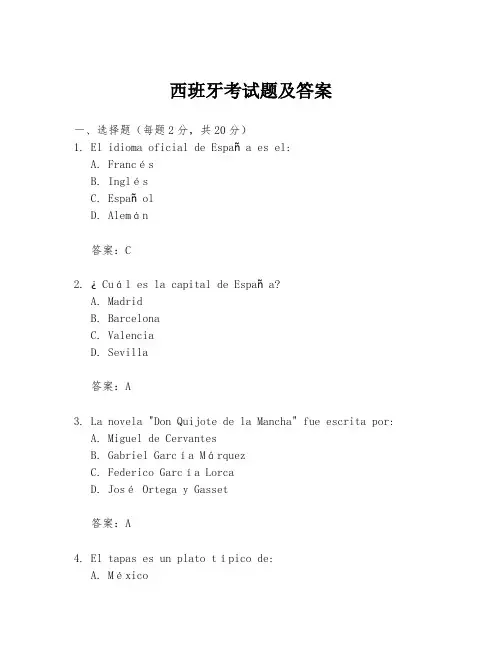 西班牙考试题及答案

一、选择题（每题2分，共20分）

1. El idioma oficial de España es el:
A. Francés
B. Inglés
C. Español
D. Alemán

答案：C

2. ¿Cuál es la capital de España?
A. Madrid
B. Barcelona
C. Valencia
D. Sevilla

答案：A

3. La novela "Don Quijote de la Mancha" fue escrita por:
A. Miguel de Cervantes
B. Gabriel García Márquez
C. Federico García Lorca
D. José Ortega y Gasset

答案：A

4. El tapas es un plato típico de:
A. México